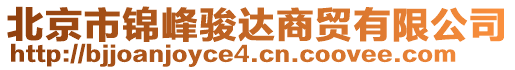 北京市锦峰骏达商贸有限公司
http://bjjoanjoyce4.cn.coovee.com